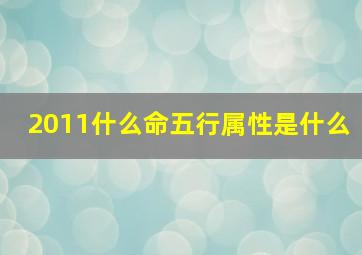 2011什么命五行属性是什么